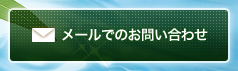 メールでのお問い合わせ